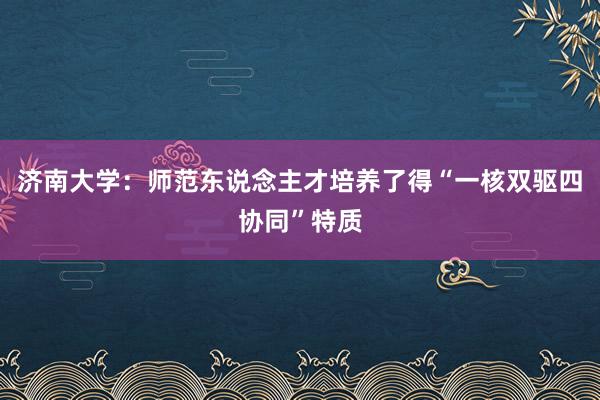 济南大学：师范东说念主才培养了得“一核双驱四协同”特质